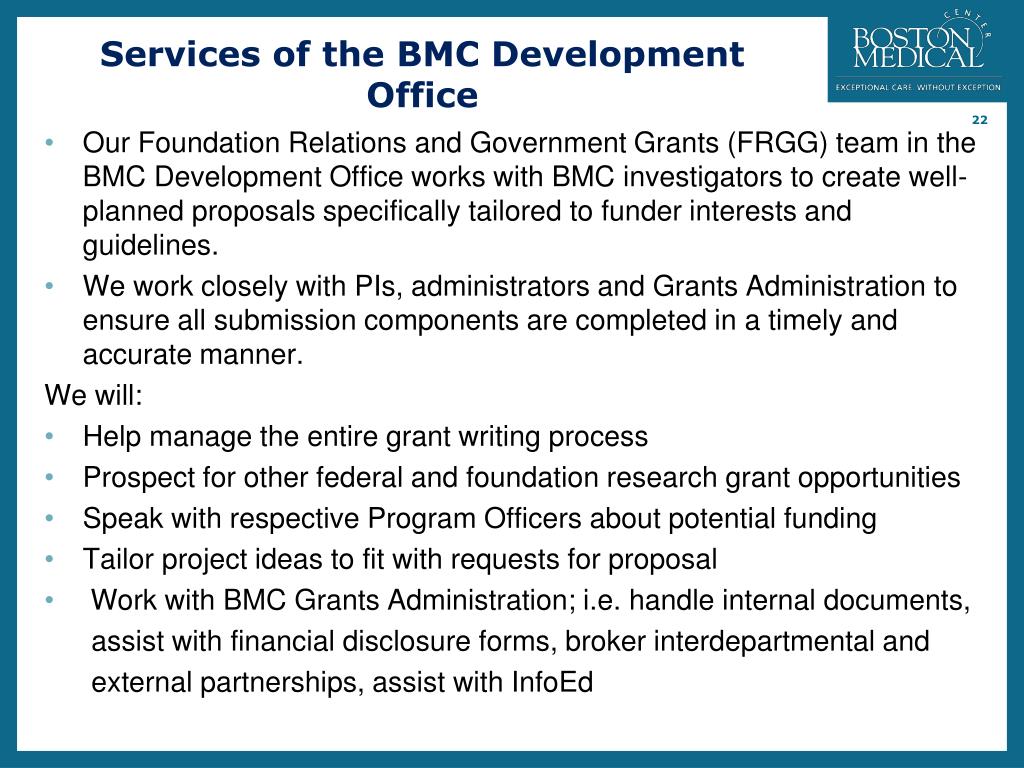 Services of the BMC Development Office

BOSTON MEDICAL CENTER
EXCEPTIONAL CARE. WITHOUT EXCEPTION.

22

• Our Foundation Relations and Government Grants (FRGG) team in the BMC Development Office works with BMC investigators to create well-planned proposals specifically tailored to funder interests and guidelines.
• We work closely with PIs, administrators and Grants Administration to ensure all submission components are completed in a timely and accurate manner.

We will:
• Help manage the entire grant writing process
• Prospect for other federal and foundation research grant opportunities
• Speak with respective Program Officers about potential funding
• Tailor project ideas to fit with requests for proposal
• Work with BMC Grants Administration; i.e. handle internal documents, assist with financial disclosure forms, broker interdepartmental and external partnerships, assist with InfoEd